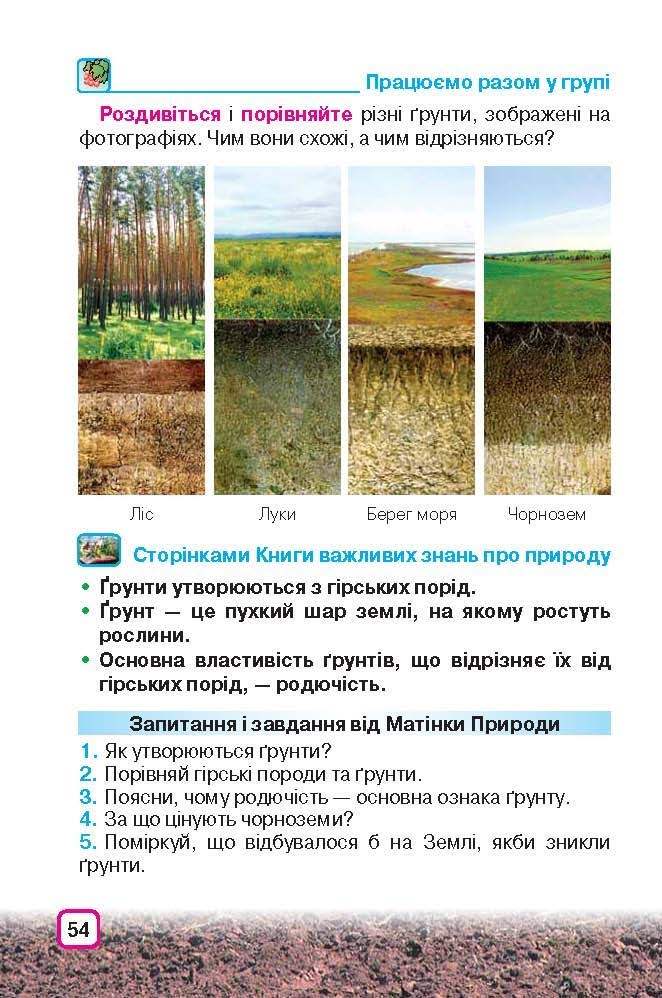 Працюємо разом у групі

Роздивіться і порівняйте різні ґрунти, зображені на фотографіях. Чим вони схожі, а чим відрізняються?

Ліс
Луки
Берег моря
Чорнозем

Сторінками Книги важливих знань про природу

• Ґрунти утворюються з гірських порід.
• Ґрунт — це пухкий шар землі, на якому ростуть рослини.
• Основна властивість ґрунтів, що відрізняє їх від гірських порід, — родючість.

Запитання і завдання від Матінки Природи

1. Як утворюються ґрунти?
2. Порівняй гірські породи та ґрунти.
3. Поясни, чому родючість — основна ознака ґрунту.
4. За що цінують чорноземи?
5. Поміркуй, що відбувалося б на Землі, якби зникли ґрунти.

54